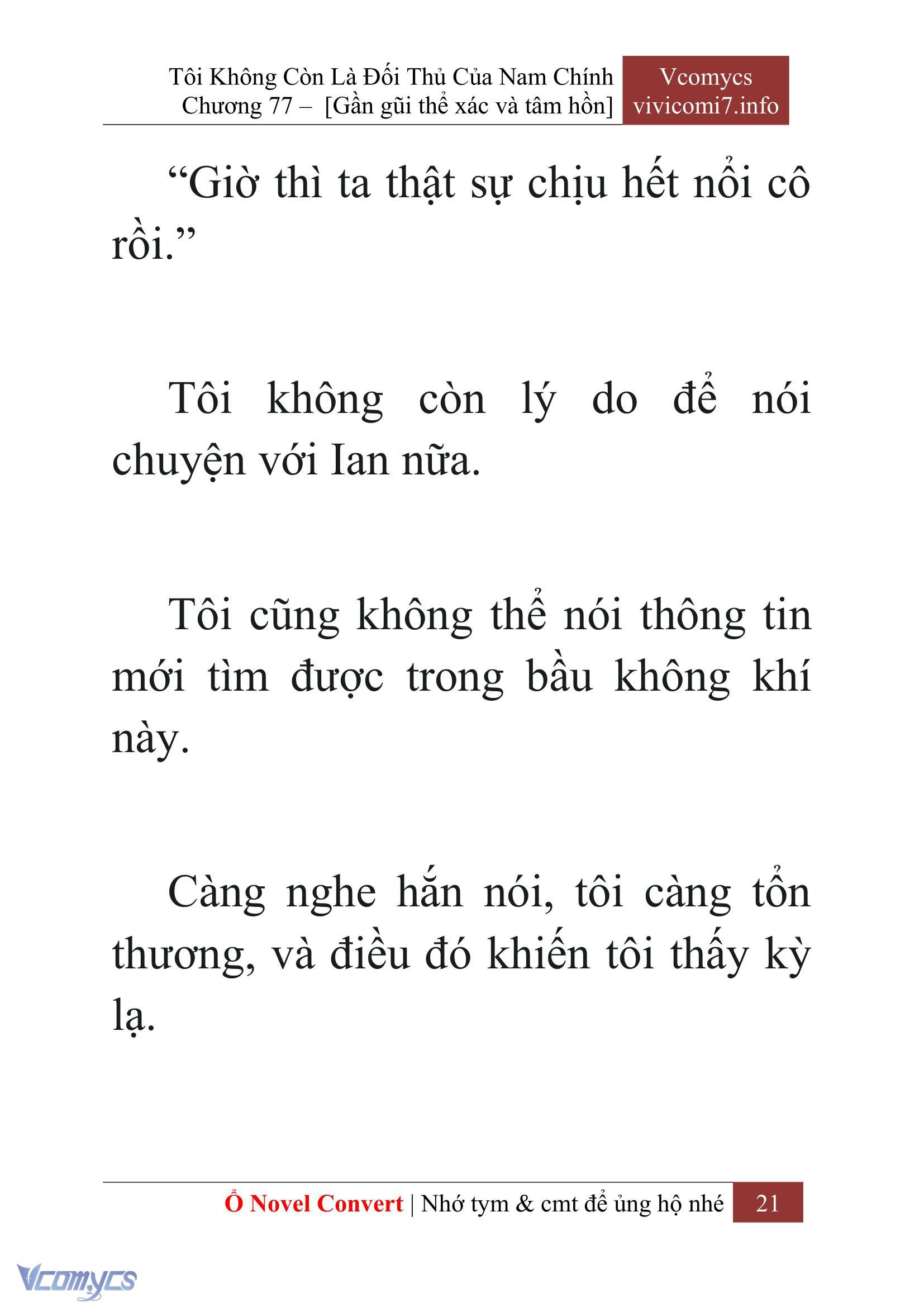 Tôi Không Còn Là Đối Thủ Của Nam Chính
Chương 77 – [Gần gũi thể xác và tâm hồn]

Vcomycs
vivicomi7.info

“Giờ thì ta thật sự chịu hết nổi cô rồi.”

Tôi không còn lý do để nói chuyện với Ian nữa.

Tôi cũng không thể nói thông tin mới tìm được trong bầu không khí này.

Càng nghe hắn nói, tôi càng tổn thương, và điều đó khiến tôi thấy kỳ lạ.

Ổ Novel Convert | Nhớ tym & cmt để ủng hộ nhé 21

Vcomycs